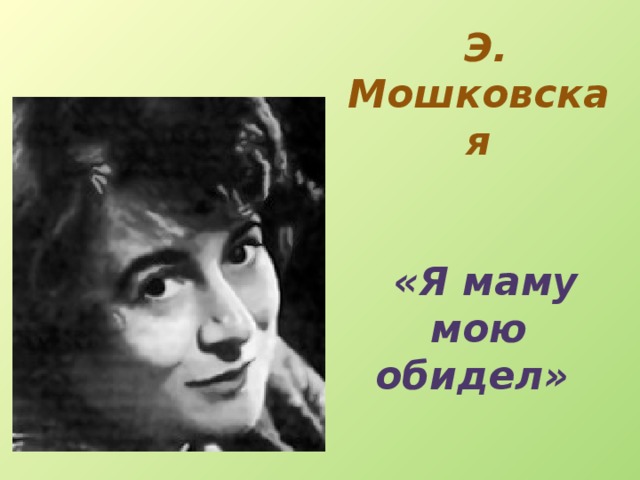 Э. Мошковская

«Я маму мою обидел»